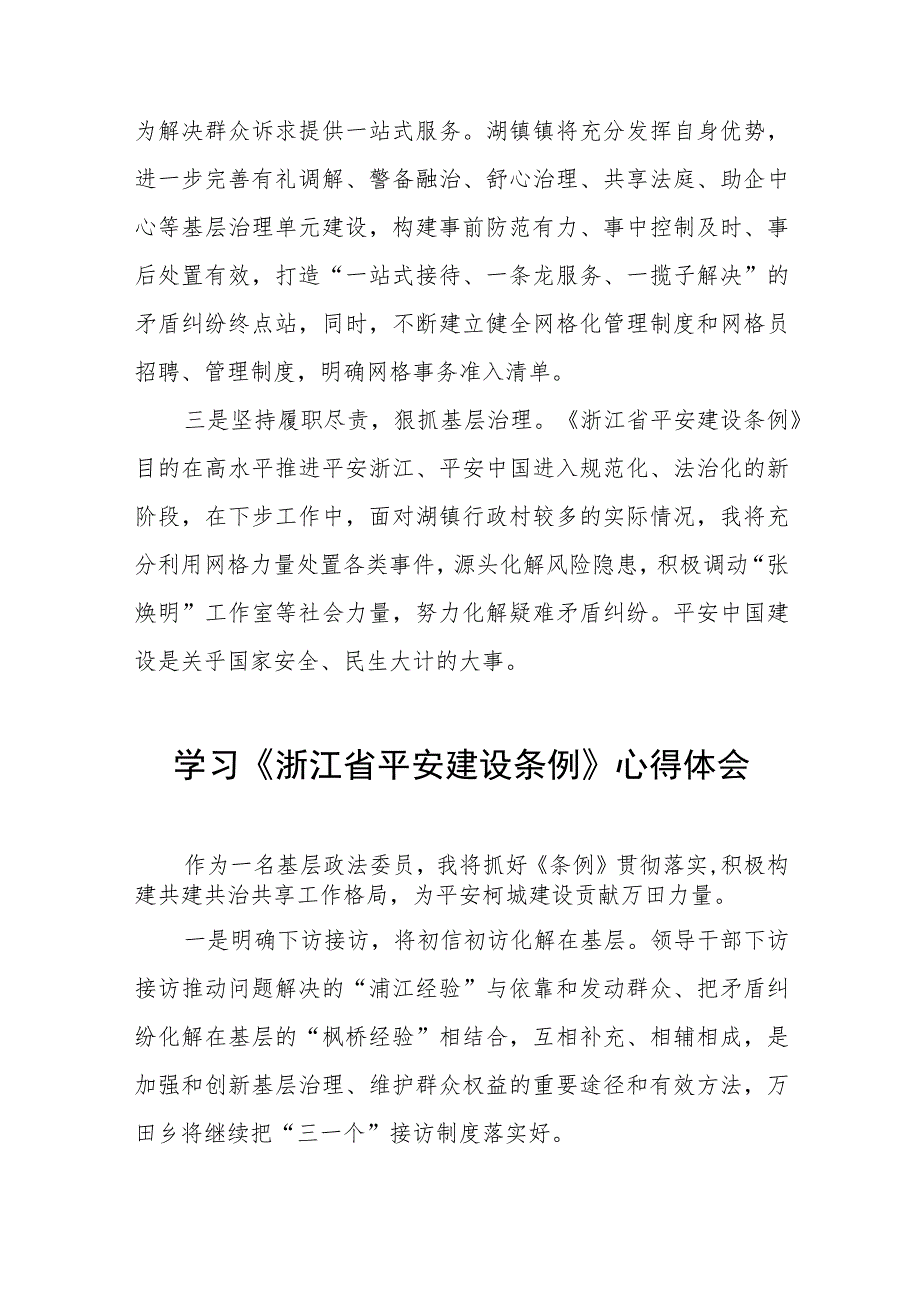 为解决群众诉求提供一站式服务。湖镇镇将充分发挥自身优势，进一步完善有礼调解、警备融治、舒心治理、共享法庭、助企中心等基层治理单元建设，构建事前防范有力、事中控制及时、事后处置有效，打造“一站式接待、一条龙服务、一揽子解决”的矛盾纠纷终点站，同时，不断建立健全网格化管理制度和网格员招聘、管理制度，明确网格事务准入清单。

三是坚持履职尽责，狠抓基层治理。《浙江省平安建设条例》目的在高水平推进平安浙江、平安中国进入规范化、法治化的新阶段，在下步工作中，面对湖镇行政村较多的实际情况，我将充分利用网格力量处置各类事件，源头化解风险隐患，积极调动“张焕明”工作室等社会力量，努力化解疑难矛盾纠纷。平安中国建设是关乎国家安全、民生大计的大事。

学习《浙江省平安建设条例》心得体会

作为一名基层政法委员，我将抓好《条例》贯彻落实，积极构建共建共治共享工作格局，为平安柯城建设贡献万田力量。

一是明确下访接访，将初信初访化解在基层。领导干部下访接访推动问题解决的“浦江经验”与依靠和发动群众、把矛盾纠纷化解在基层的“枫桥经验”相结合，互相补充、相辅相成，是加强和创新基层治理、维护群众权益的重要途径和有效方法，万田乡将继续把“三一个”接访制度落实好。